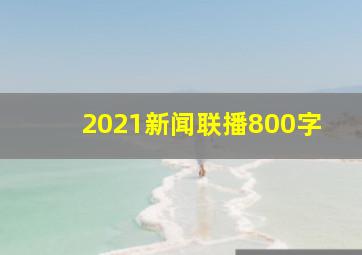 2021新闻联播800字